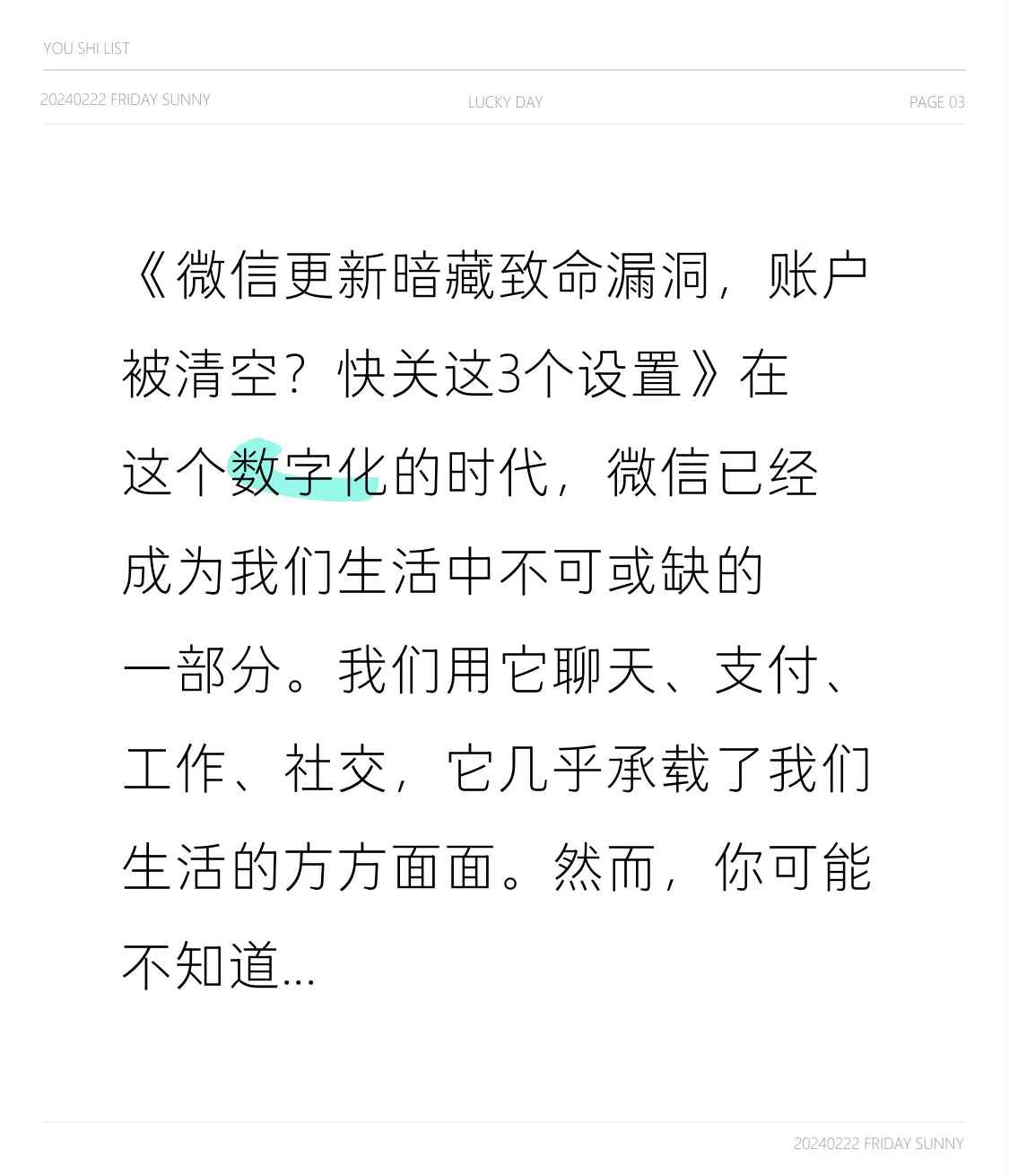 YOU SHI LIST

20240222 FRIDAY SUNNY

LUCKY DAY

PAGE 03

《微信更新暗藏致命漏洞，账户被清空？快关这3个设置》在这个数字化的时代，微信已经成为我们生活中不可或缺的一部分。我们用它聊天、支付、工作、社交，它几乎承载了我们生活的方方面面。然而，你可能不知道...

20240222 FRIDAY SUNNY